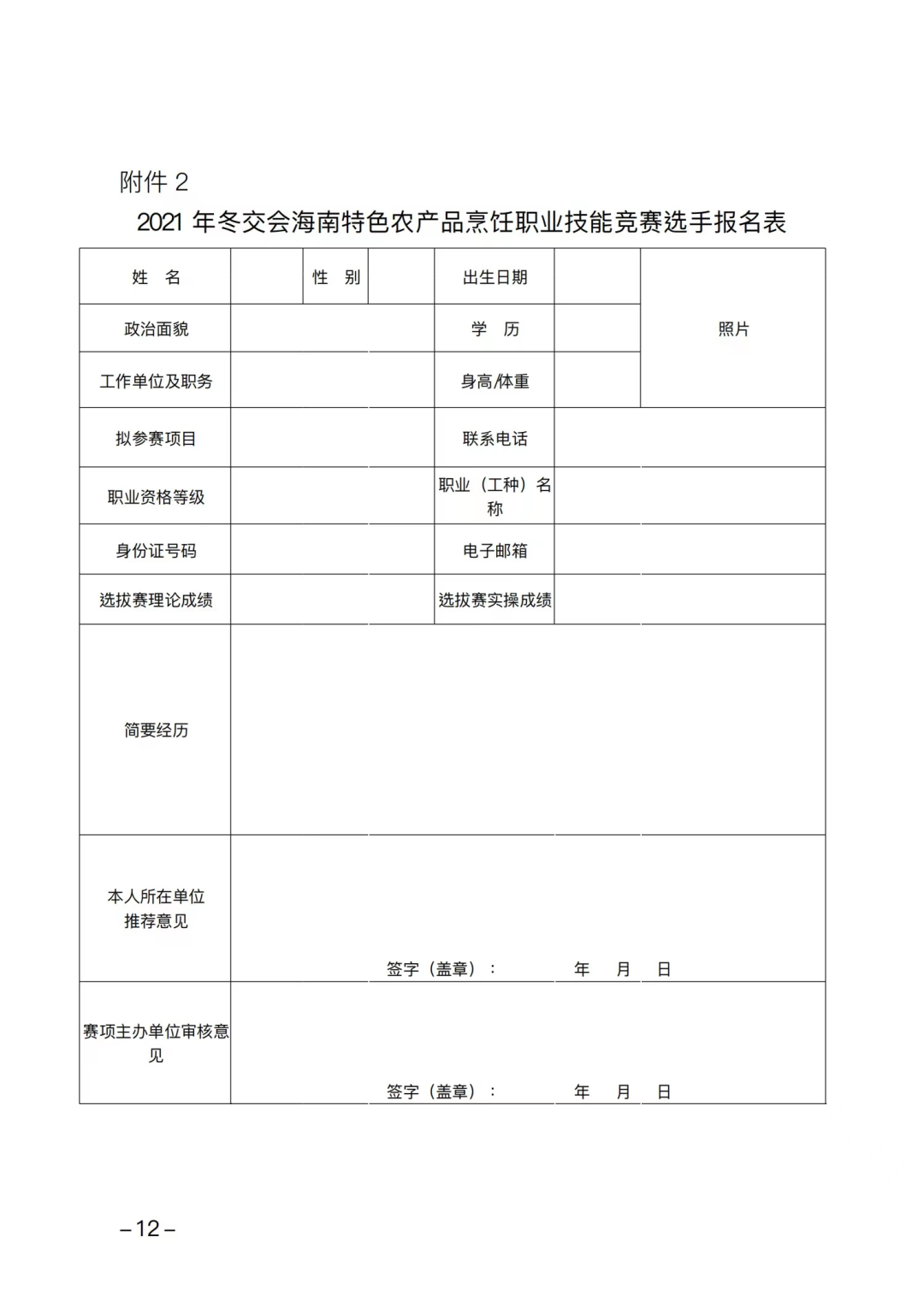 附件 2

2021 年冬交会海南特色农产品烹饪职业技能竞赛选手报名表

| 姓　名 | | 性　别 | | 出生日期 | | 照片 |
|---|---|---|---|---|---|---|
| 政治面貌 | | | | 学　历 | | |
| 工作单位及职务 | | | | 身高/体重 | | |
| 拟参赛项目 | | | | 联系电话 | | |
| 职业资格等级 | | | | 职业（工种）名称 | | |
| 身份证号码 | | | | 电子邮箱 | | |
| 选拔赛理论成绩 | | | | 选拔赛实操成绩 | | |
| 简要经历 | | | | | | |
| 本人所在单位推荐意见 | 签字（盖章）：　　年　月　日 | | | | | |
| 赛项主办单位审核意见 | 签字（盖章）：　　年　月　日 | | | | | |

–12–